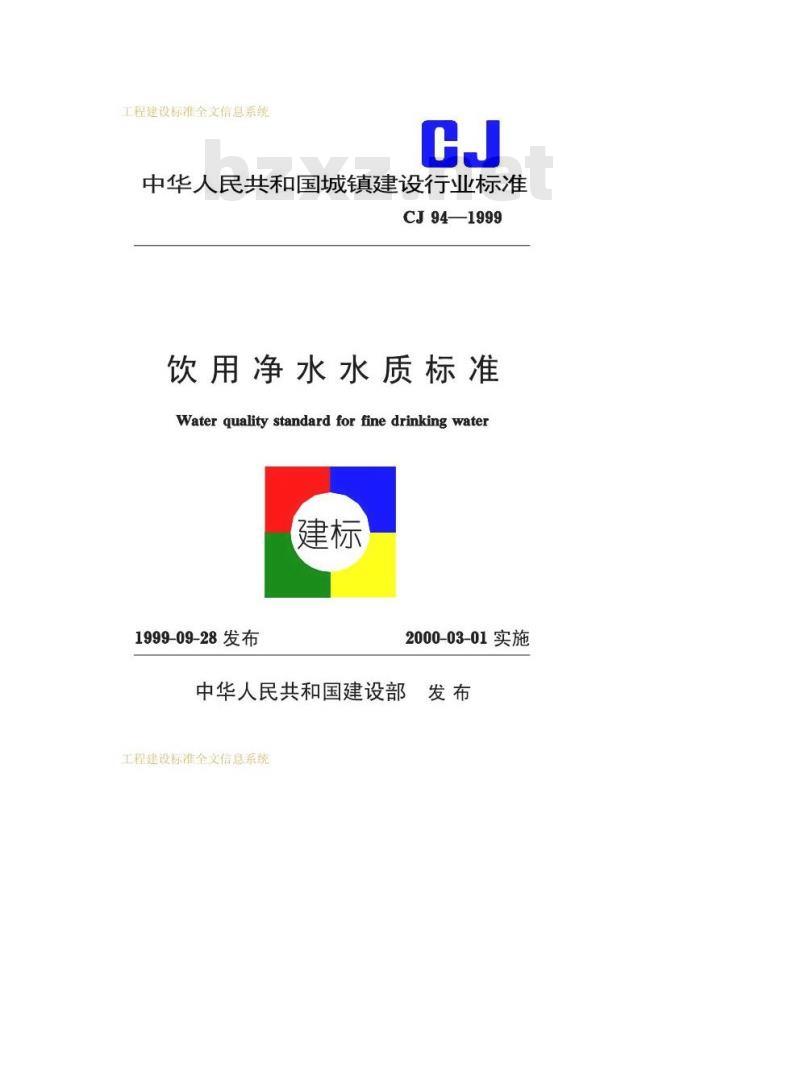 工程建设标准全文信息系统

CJ

bzxz.net

中华人民共和国城镇建设行业标准

CJ 94—1999

饮用净水水质标准

Water quality standard for fine drinking water

建标

1999-09-28 发布

2000-03-01 实施

中华人民共和国建设部 发布

工程建设标准全文信息系统